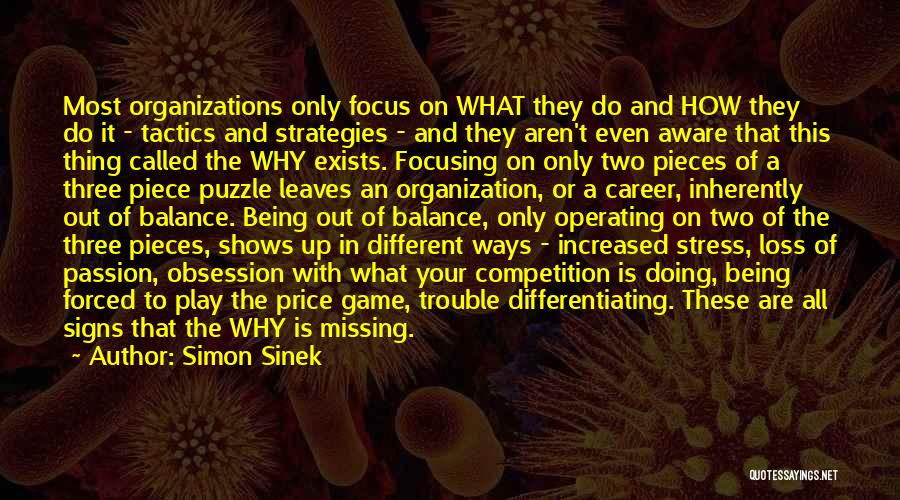 Most organizations only focus on WHAT they do and HOW they do it - tactics and strategies - and they aren't even aware that this thing called the WHY exists. Focusing on only two pieces of a three piece puzzle leaves an organization, or a career, inherently out of balance. Being out of balance, only operating on two of the three pieces, shows up in different ways - increased stress, loss of passion, obsession with what your competition is doing, being forced to play the price game, trouble differentiating. These are all signs that the WHY is missing.

~ Author: Simon Sinek

QUOTESSAYINGS.NET